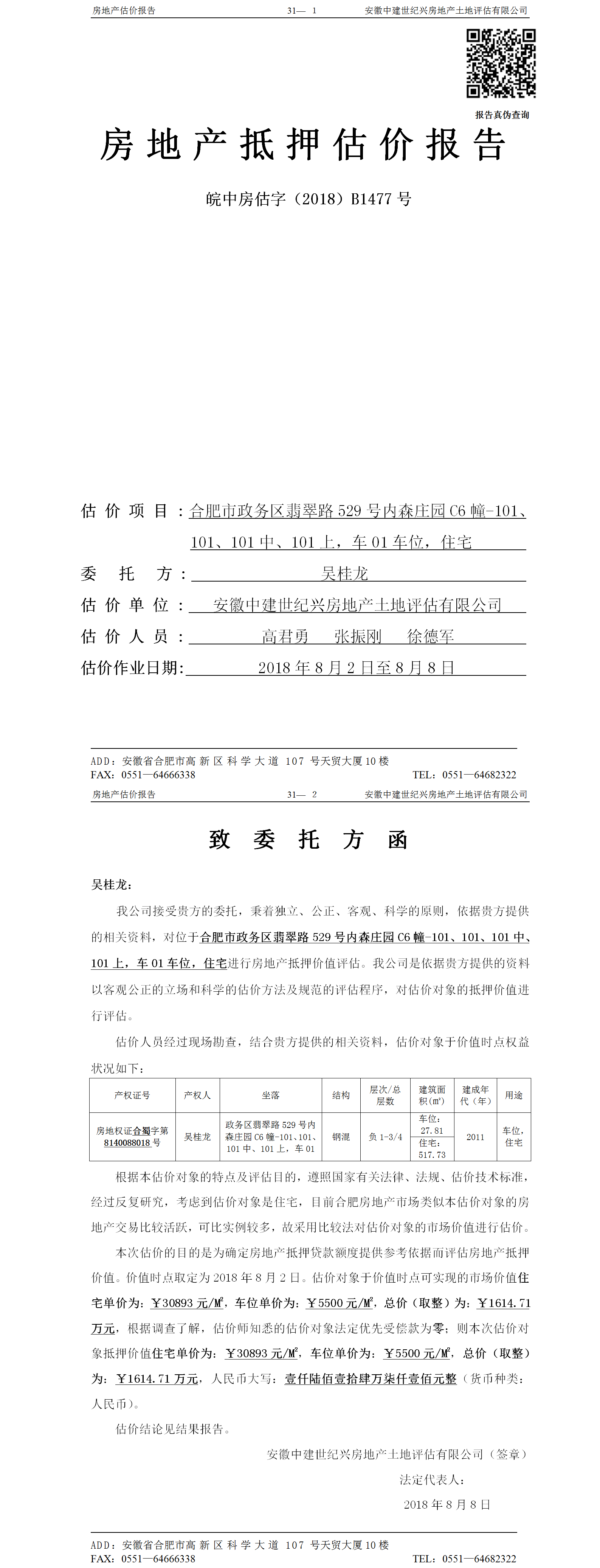 房地产估价报告　　31— 1　　安徽中建世纪兴房地产土地评估有限公司

报告真伪查询

房地产抵押估价报告

皖中房估字（2018）B1477 号

估价项目：合肥市政务区翡翠路 529 号内森庄园 C6 幢-101、101、101 中、101 上，车 01 车位，住宅

委托方：吴桂龙

估价单位：安徽中建世纪兴房地产土地评估有限公司

估价人员：高君勇　张振刚　徐德军

估价作业日期：2018 年 8 月 2 日至 8 月 8 日

ADD：安徽省合肥市高新区科学大道 107 号天贸大厦 10 楼
FAX：0551—64666338　　TEL：0551—64682322

房地产估价报告　　31— 2　　安徽中建世纪兴房地产土地评估有限公司

致委托方函

吴桂龙：

我公司接受贵方的委托，秉着独立、公正、客观、科学的原则，依据贵方提供的相关资料，对位于合肥市政务区翡翠路 529 号内森庄园 C6 幢-101、101、101 中、101 上，车 01 车位，住宅进行房地产抵押价值评估。我公司是依据贵方提供的资料以客观公正的立场和科学的估价方法及规范的评估程序，对估价对象的抵押价值进行评估。

估价人员经过现场勘查，结合贵方提供的相关资料，估价对象于价值时点权益状况如下：

| 产权证号 | 产权人 | 坐落 | 结构 | 层次/总层数 | 建筑面积(㎡) | 建成年代（年） | 用途 |
|---|---|---|---|---|---|---|---|
| 房地权证合蜀字第 8140088018 号 | 吴桂龙 | 政务区翡翠路 529 号内森庄园 C6 幢-101、101、101 中、101 上，车 01 | 钢混 | 负 1-3/4 | 车位：27.81 住宅：517.73 | 2011 | 车位，住宅 |

根据本估价对象的特点及评估目的，遵照国家有关法律、法规、估价技术标准，经过反复研究，考虑到估价对象是住宅，目前合肥房地产市场类似本估价对象的房地产交易比较活跃，可比实例较多，故采用比较法对估价对象的市场价值进行估价。

本次估价的目的是为确定房地产抵押贷款额度提供参考依据而评估房地产抵押价值。价值时点取定为 2018 年 8 月 2 日。估价对象于价值时点可实现的市场价值住宅单价为：￥30893 元/M²，车位单价为：￥5500 元/M²，总价（取整）为：￥1614.71 万元，根据调查了解，估价师知悉的估价对象法定优先受偿款为零；则本次估价对象抵押价值住宅单价为：￥30893 元/M²，车位单价为：￥5500 元/M²，总价（取整）为：￥1614.71 万元，人民币大写：壹仟陆佰壹拾肆万柒仟壹佰元整（货币种类：人民币）。

估价结论见结果报告。

安徽中建世纪兴房地产土地评估有限公司（签章）

法定代表人：

2018 年 8 月 8 日

ADD：安徽省合肥市高新区科学大道 107 号天贸大厦 10 楼
FAX：0551—64666338　　TEL：0551—64682322